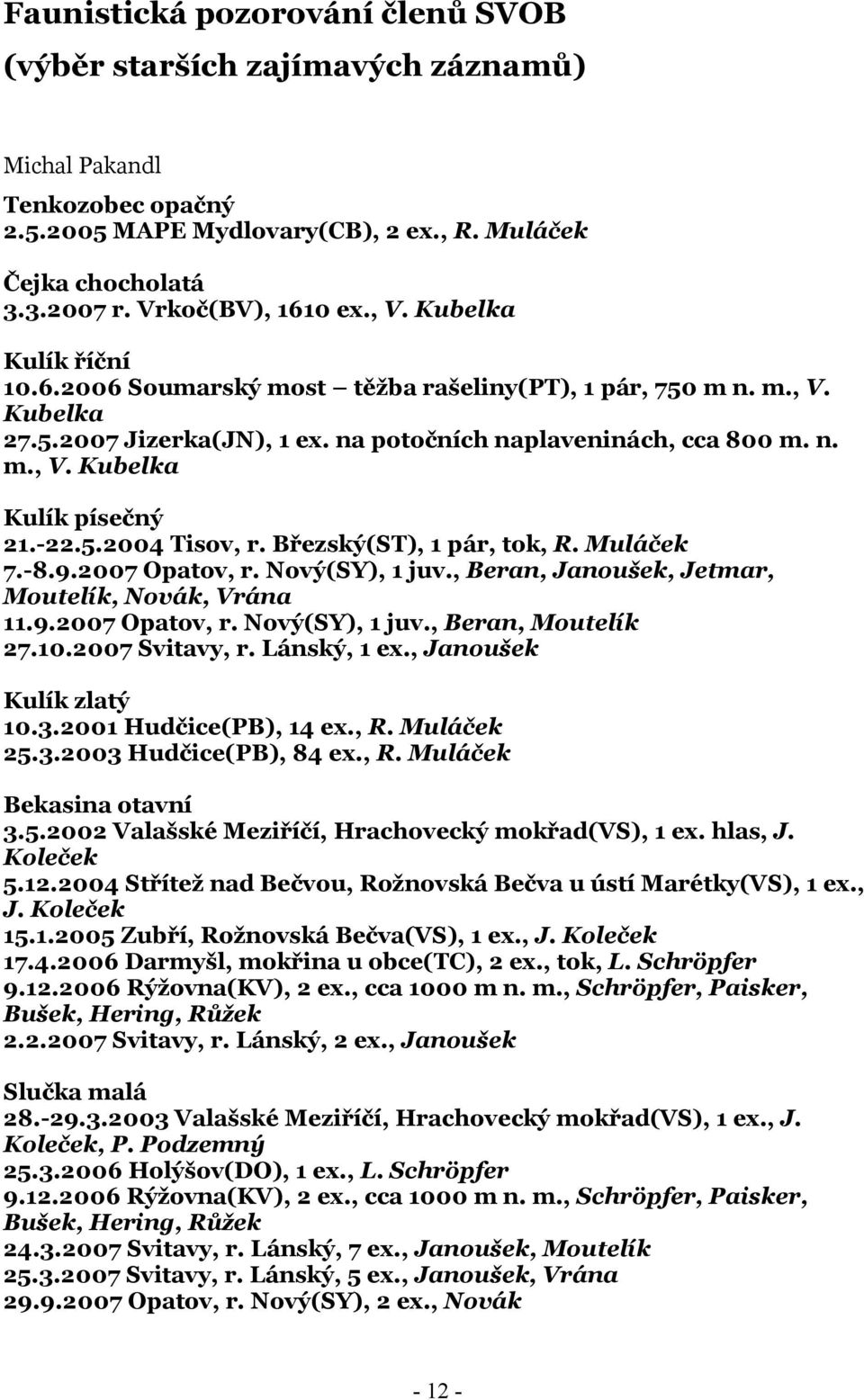 Faunistická pozorování členů SVOB
(výběr starších zajímavých záznamů)

Michal Pakandl

Tenkozobec opačný
2.5.2005 MAPE Mydlovary(CB), 2 ex., R. Muláček

Čejka chocholatá
3.3.2007 r. Vrkoč(BV), 1610 ex., V. Kubelka

Kulík říční
10.6.2006 Soumarský most – těžba rašeliny(PT), 1 pár, 750 m n. m., V. Kubelka
27.5.2007 Jizerka(JN), 1 ex. na potočních naplaveninách, cca 800 m. n. m., V. Kubelka

Kulík písečný
21.-22.5.2004 Tisov, r. Březský(ST), 1 pár, tok, R. Muláček
7.-8.9.2007 Opatov, r. Nový(SY), 1 juv., Beran, Janoušek, Jetmar, Moutelík, Novák, Vrána
11.9.2007 Opatov, r. Nový(SY), 1 juv., Beran, Moutelík
27.10.2007 Svitavy, r. Lánský, 1 ex., Janoušek

Kulík zlatý
10.3.2001 Hudčice(PB), 14 ex., R. Muláček
25.3.2003 Hudčice(PB), 84 ex., R. Muláček

Bekasina otavní
3.5.2002 Valašské Meziříčí, Hrachovecký mokřad(VS), 1 ex. hlas, J. Koleček
5.12.2004 Střítež nad Bečvou, Rožnovská Bečva u ústí Marétky(VS), 1 ex., J. Koleček
15.1.2005 Zubří, Rožnovská Bečva(VS), 1 ex., J. Koleček
17.4.2006 Darmyšl, mokřina u obce(TC), 2 ex., tok, L. Schröpfer
9.12.2006 Rýžovna(KV), 2 ex., cca 1000 m n. m., Schröpfer, Paisker, Bušek, Hering, Růžek
2.2.2007 Svitavy, r. Lánský, 2 ex., Janoušek

Slučka malá
28.-29.3.2003 Valašské Meziříčí, Hrachovecký mokřad(VS), 1 ex., J. Koleček, P. Podzemný
25.3.2006 Holýšov(DO), 1 ex., L. Schröpfer
9.12.2006 Rýžovna(KV), 2 ex., cca 1000 m n. m., Schröpfer, Paisker, Bušek, Hering, Růžek
24.3.2007 Svitavy, r. Lánský, 7 ex., Janoušek, Moutelík
25.3.2007 Svitavy, r. Lánský, 5 ex., Janoušek, Vrána
29.9.2007 Opatov, r. Nový(SY), 2 ex., Novák

- 12 -